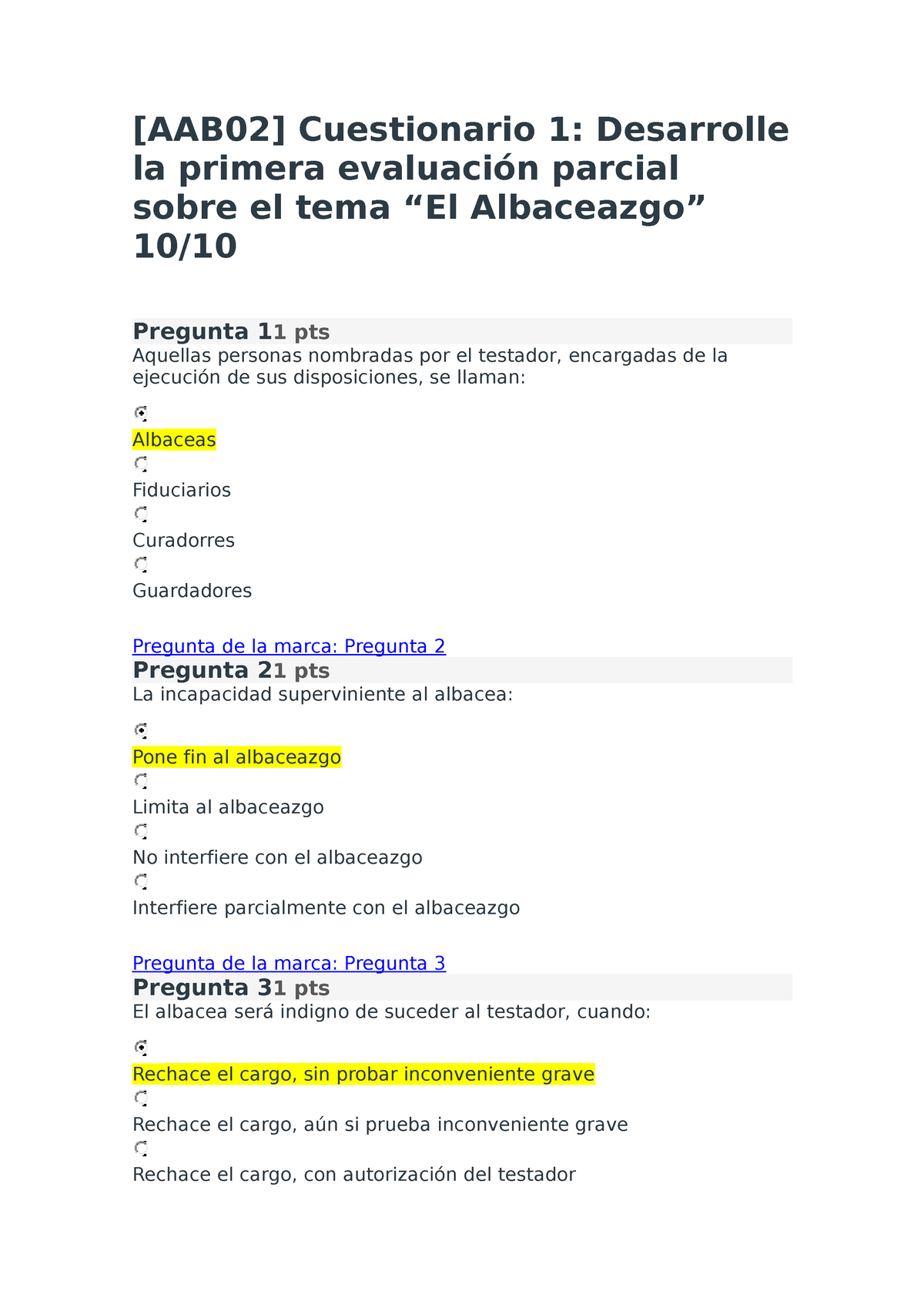 [AAB02] Cuestionario 1: Desarrolle la primera evaluación parcial sobre el tema “El Albaceazgo” 10/10

Pregunta 11 pts
Aquellas personas nombradas por el testador, encargadas de la ejecución de sus disposiciones, se llaman:

Albaceas

Fiduciarios

Curadorres

Guardadores

Pregunta de la marca: Pregunta 2
Pregunta 21 pts
La incapacidad superviniente al albacea:

Pone fin al albaceazgo

Limita al albaceazgo

No interfiere con el albaceazgo

Interfiere parcialmente con el albaceazgo

Pregunta de la marca: Pregunta 3
Pregunta 31 pts
El albacea será indigno de suceder al testador, cuando:

Rechace el cargo, sin probar inconveniente grave

Rechace el cargo, aún si prueba inconveniente grave

Rechace el cargo, con autorización del testador